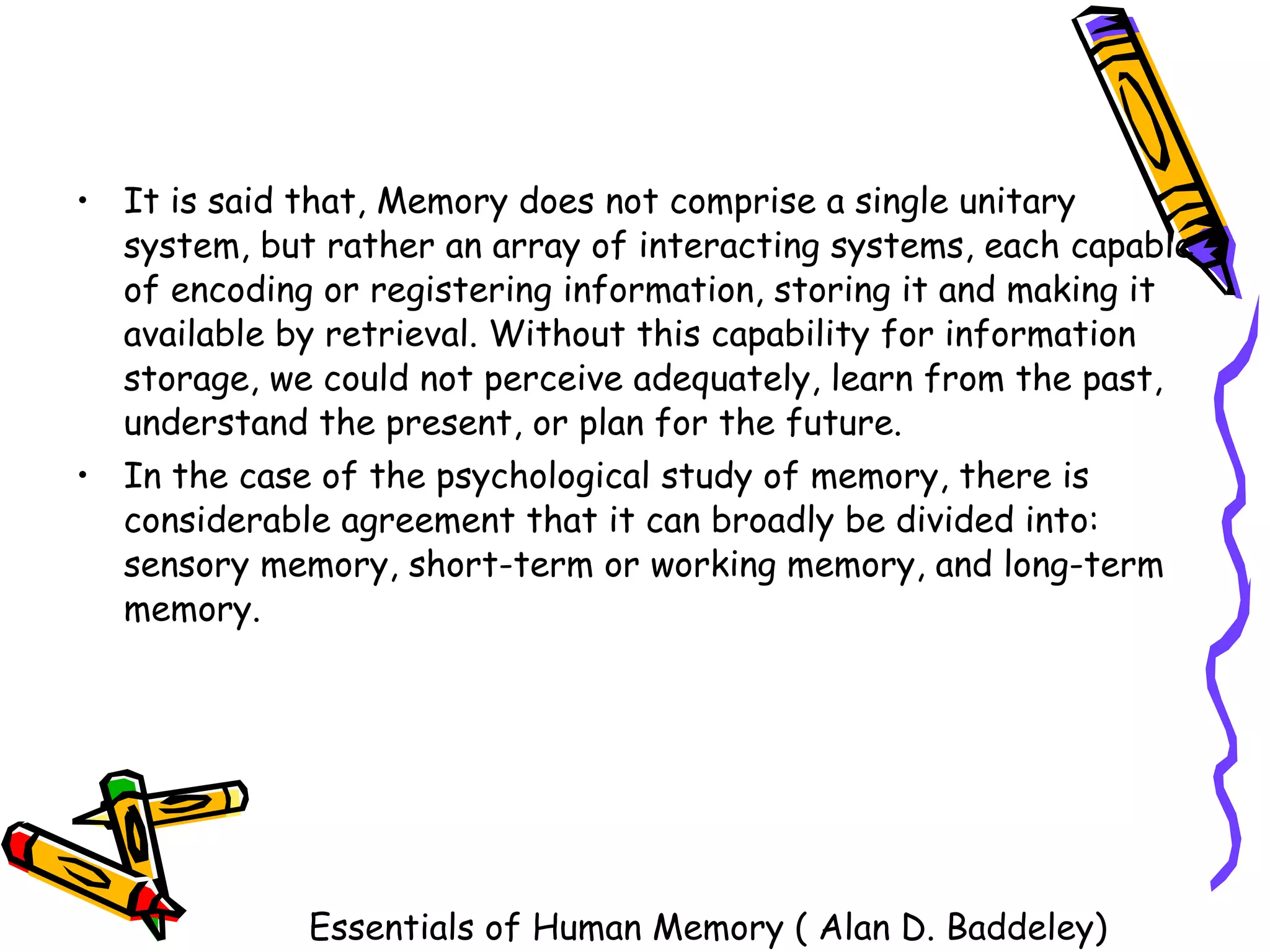 • It is said that, Memory does not comprise a single unitary system, but rather an array of interacting systems, each capable of encoding or registering information, storing it and making it available by retrieval. Without this capability for information storage, we could not perceive adequately, learn from the past, understand the present, or plan for the future.

• In the case of the psychological study of memory, there is considerable agreement that it can broadly be divided into: sensory memory, short-term or working memory, and long-term memory.

Essentials of Human Memory ( Alan D. Baddeley)